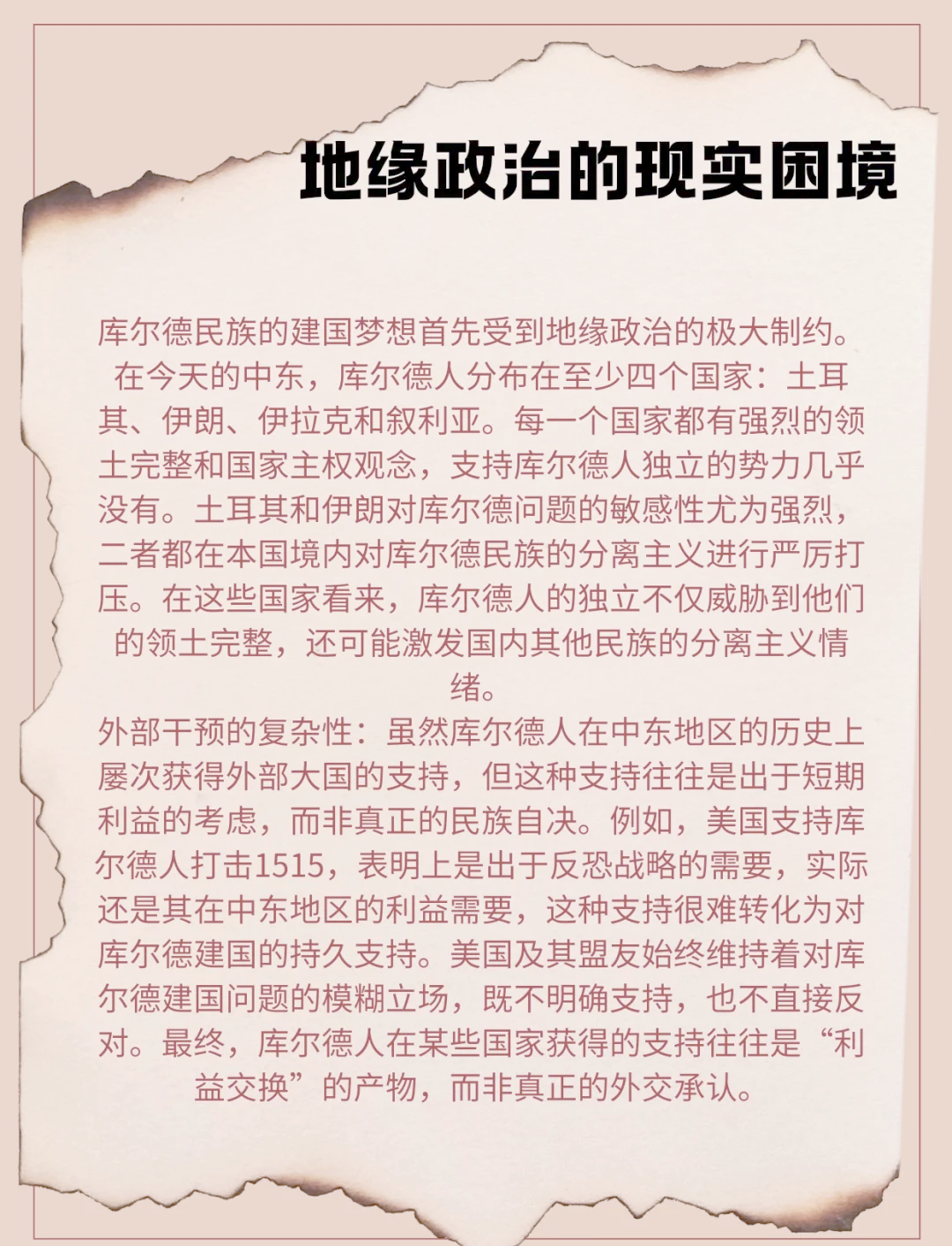 地缘政治的现实困境

库尔德民族的建国梦想首先受到地缘政治的极大制约。在今天的中东，库尔德人分布在至少四个国家：土耳其、伊朗、伊拉克和叙利亚。每一个国家都有强烈的领土完整和国家主权观念，支持库尔德人独立的势力几乎没有。土耳其和伊朗对库尔德问题的敏感性尤为强烈，二者都在本国境内对库尔德民族的分离主义进行严厉打压。在这些国家看来，库尔德人的独立不仅威胁到他们的领土完整，还可能激发国内其他民族的分离主义情绪。
外部干预的复杂性：虽然库尔德人在中东地区的历史上屡次获得外部大国的支持，但这种支持往往是出于短期利益的考虑，而非真正的民族自决。例如，美国支持库尔德人打击1515，表明上是出于反恐战略的需要，实际还是其在中东地区的利益需要，这种支持很难转化为对库尔德建国的持久支持。美国及其盟友始终维持着对库尔德建国问题的模糊立场，既不明确支持，也不直接反对。最终，库尔德人在某些国家获得的支持往往是“利益交换”的产物，而非真正的外交承认。